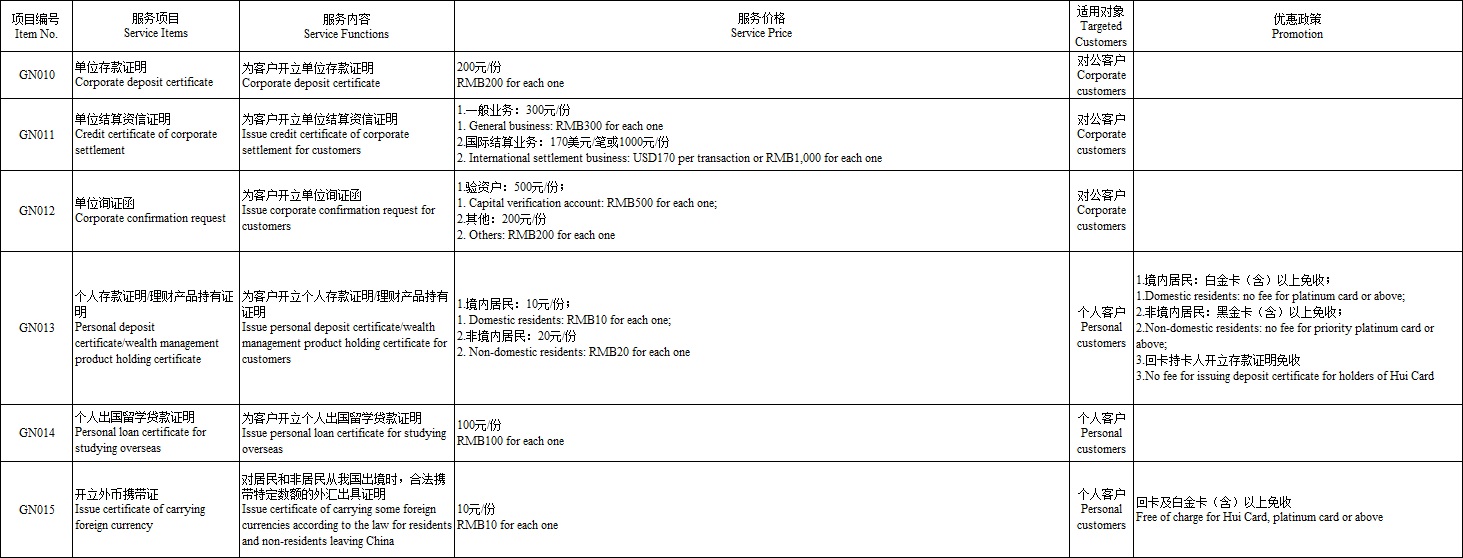 | 项目编号 Item No. | 服务项目 Service Items | 服务内容 Service Functions | 服务价格 Service Price | 适用对象 Targeted Customers | 优惠政策 Promotion |
|---|---|---|---|---|---|
| GN010 | 单位存款证明 Corporate deposit certificate | 为客户开立单位存款证明 Corporate deposit certificate | 200元/份 RMB200 for each one | 对公客户 Corporate customers | |
| GN011 | 单位结算资信证明 Credit certificate of corporate settlement | 为客户开立单位结算资信证明 Issue credit certificate of corporate settlement for customers | 1.一般业务：300元/份 1. General business: RMB300 for each one 2.国际结算业务：170美元/笔或1000元/份 2. International settlement business: USD170 per transaction or RMB1,000 for each one | 对公客户 Corporate customers | |
| GN012 | 单位询证函 Corporate confirmation request | 为客户开立单位询证函 Issue corporate confirmation request for customers | 1.验资户：500元/份； 1. Capital verification account: RMB500 for each one; 2.其他：200元/份 2. Others: RMB200 for each one | 对公客户 Corporate customers | |
| GN013 | 个人存款证明/理财产品持有证明 Personal deposit certificate/wealth management product holding certificate | 为客户开立个人存款证明/理财产品持有证明 Issue personal deposit certificate/wealth management product holding certificate for customers | 1.境内居民：10元/份； 1. Domestic residents: RMB10 for each one; 2.非境内居民：20元/份 2. Non-domestic residents: RMB20 for each one | 个人客户 Personal customers | 1.境内居民：白金卡（含）以上免收； 1.Domestic residents: no fee for platinum card or above; 2.非境内居民：黑金卡（含）以上免收； 2.Non-domestic residents: no fee for priority platinum card or above; 3.回卡持卡人开立存款证明免收 3.No fee for issuing deposit certificate for holders of Hui Card |
| GN014 | 个人出国留学贷款证明 Personal loan certificate for studying overseas | 为客户开立个人出国留学贷款证明 Issue personal loan certificate for studying overseas | 100元/份 RMB100 for each one | 个人客户 Personal customers | |
| GN015 | 开立外币携带证 Issue certificate of carrying foreign currency | 对居民和非居民从我国出境时，合法携带特定数额的外汇出具证明 Issue certificate of carrying some foreign currencies according to the law for residents and non-residents leaving China | 10元/份 RMB10 for each one | 个人客户 Personal customers | 回卡及白金卡（含）以上免收 Free of charge for Hui Card, platinum card or above |